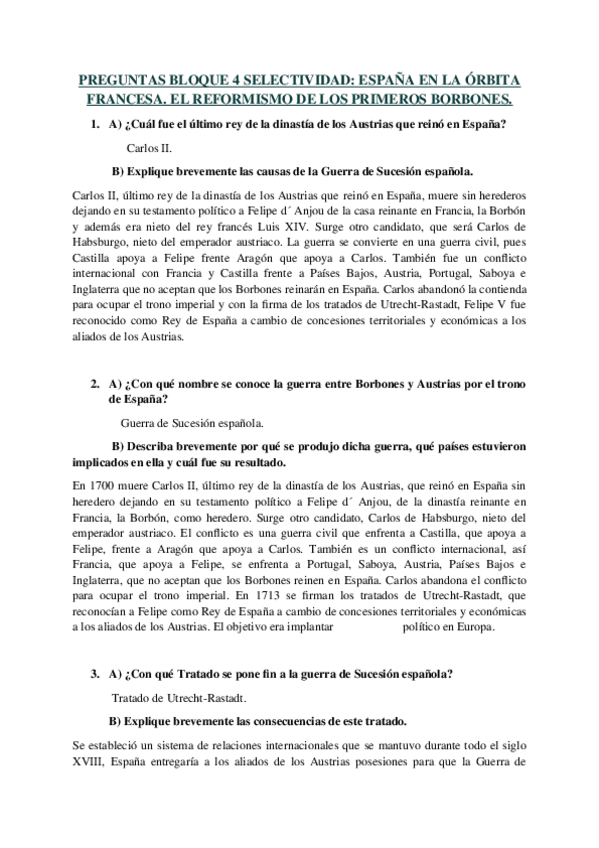 PREGUNTAS BLOQUE 4 SELECTIVIDAD: ESPAÑA EN LA ÓRBITA FRANCESA. EL REFORMISMO DE LOS PRIMEROS BORBONES.

1. A) ¿Cuál fue el último rey de la dinastía de los Austrias que reinó en España?

Carlos II.

B) Explique brevemente las causas de la Guerra de Sucesión española.

Carlos II, último rey de la dinastía de los Austrias que reinó en España, muere sin herederos dejando en su testamento político a Felipe d´ Anjou de la casa reinante en Francia, la Borbón y además era nieto del rey francés Luis XIV. Surge otro candidato, que será Carlos de Habsburgo, nieto del emperador austriaco. La guerra se convierte en una guerra civil, pues Castilla apoya a Felipe frente Aragón que apoya a Carlos. También fue un conflicto internacional con Francia y Castilla frente a Países Bajos, Austria, Portugal, Saboya e Inglaterra que no aceptan que los Borbones reinarán en España. Carlos abandonó la contienda para ocupar el trono imperial y con la firma de los tratados de Utrecht-Rastadt, Felipe V fue reconocido como Rey de España a cambio de concesiones territoriales y económicas a los aliados de los Austrias.

2. A) ¿Con qué nombre se conoce la guerra entre Borbones y Austrias por el trono de España?

Guerra de Sucesión española.

B) Describa brevemente por qué se produjo dicha guerra, qué países estuvieron implicados en ella y cuál fue su resultado.

En 1700 muere Carlos II, último rey de la dinastía de los Austrias, que reinó en España sin heredero dejando en su testamento político a Felipe d´ Anjou, de la dinastía reinante en Francia, la Borbón, como heredero. Surge otro candidato, Carlos de Habsburgo, nieto del emperador austriaco. El conflicto es una guerra civil que enfrenta a Castilla, que apoya a Felipe, frente a Aragón que apoya a Carlos. También es un conflicto internacional, así Francia, que apoya a Felipe, se enfrenta a Portugal, Saboya, Austria, Países Bajos e Inglaterra, que no aceptan que los Borbones reinen en España. Carlos abandona el conflicto para ocupar el trono imperial. En 1713 se firman los tratados de Utrecht-Rastadt, que reconocían a Felipe como Rey de España a cambio de concesiones territoriales y económicas a los aliados de los Austrias. El objetivo era implantar político en Europa.

3. A) ¿Con qué Tratado se pone fin a la guerra de Sucesión española?

Tratado de Utrecht-Rastadt.

B) Explique brevemente las consecuencias de este tratado.

Se estableció un sistema de relaciones internacionales que se mantuvo durante todo el siglo XVIII, España entregaría a los aliados de los Austrias posesiones para que la Guerra de